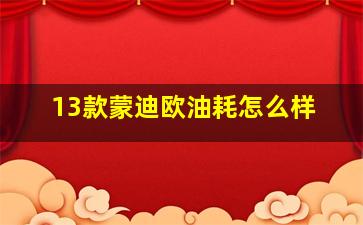 13款蒙迪欧油耗怎么样